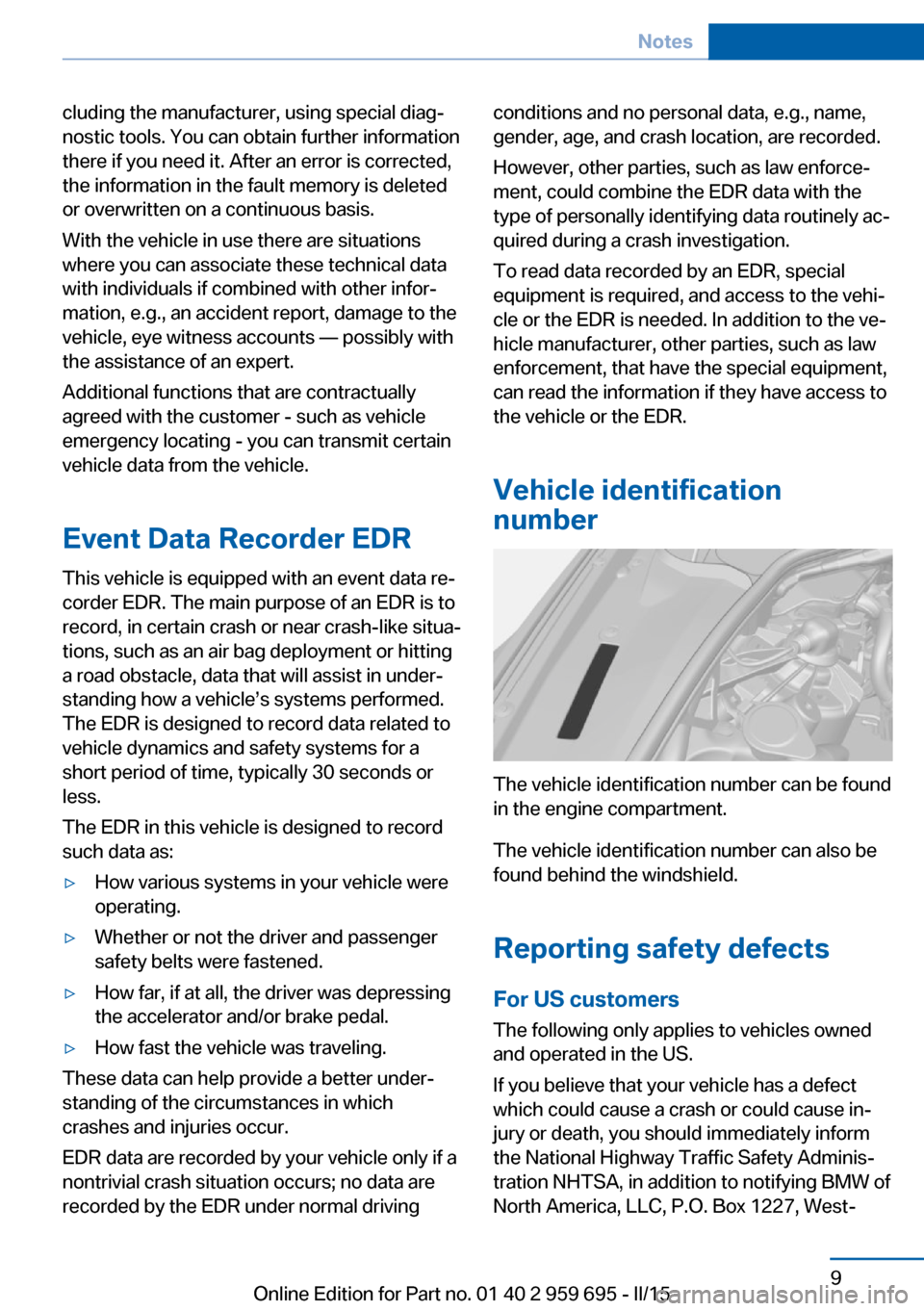 Notes

cluding the manufacturer, using special diagnostic tools. You can obtain further information there if you need it. After an error is corrected, the information in the fault memory is deleted or overwritten on a continuous basis.

With the vehicle in use there are situations where you can associate these technical data with individuals if combined with other information, e.g., an accident report, damage to the vehicle, eye witness accounts — possibly with the assistance of an expert.

Additional functions that are contractually agreed with the customer - such as vehicle emergency locating - you can transmit certain vehicle data from the vehicle.

Event Data Recorder EDR

This vehicle is equipped with an event data recorder EDR. The main purpose of an EDR is to record, in certain crash or near crash-like situations, such as an air bag deployment or hitting a road obstacle, data that will assist in understanding how a vehicle's systems performed. The EDR is designed to record data related to vehicle dynamics and safety systems for a short period of time, typically 30 seconds or less.

The EDR in this vehicle is designed to record such data as:

▷ How various systems in your vehicle were operating.

▷ Whether or not the driver and passenger safety belts were fastened.

▷ How far, if at all, the driver was depressing the accelerator and/or brake pedal.

▷ How fast the vehicle was traveling.

These data can help provide a better understanding of the circumstances in which crashes and injuries occur.

EDR data are recorded by your vehicle only if a nontrivial crash situation occurs; no data are recorded by the EDR under normal driving conditions and no personal data, e.g., name, gender, age, and crash location, are recorded.

However, other parties, such as law enforcement, could combine the EDR data with the type of personally identifying data routinely acquired during a crash investigation.

To read data recorded by an EDR, special equipment is required, and access to the vehicle or the EDR is needed. In addition to the vehicle manufacturer, other parties, such as law enforcement, that have the special equipment, can read the information if they have access to the vehicle or the EDR.

Vehicle identification number

The vehicle identification number can be found in the engine compartment.

The vehicle identification number can also be found behind the windshield.

Reporting safety defects

For US customers

The following only applies to vehicles owned and operated in the US.

If you believe that your vehicle has a defect which could cause a crash or could cause injury or death, you should immediately inform the National Highway Traffic Safety Administration NHTSA, in addition to notifying BMW of North America, LLC, P.O. Box 1227, West-

9

Online Edition for Part no. 01 40 2 959 695 - II/15 carmanualsonline.info